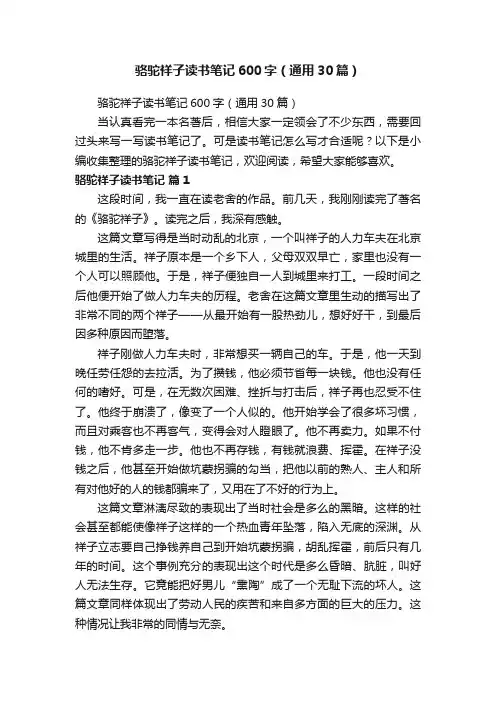 骆驼祥子读书笔记600字（通用30篇）

骆驼祥子读书笔记600字（通用30篇）

当认真看完一本名著后，相信大家一定领会了不少东西，需要回过头来写一写读书笔记了。可是读书笔记怎么写才合适呢？以下是小编收集整理的骆驼祥子读书笔记，欢迎阅读，希望大家能够喜欢。

骆驼祥子读书笔记 篇1

这段时间，我一直在读老舍的作品。前几天，我刚刚读完了著名的《骆驼祥子》。读完之后，我深有感触。

这篇文章写得是当时动乱的北京，一个叫祥子的人力车夫在北京城里的生活。祥子原本是一个乡下人，父母双双早亡，家里也没有一个人可以照顾他。于是，祥子便独自一人到城里来打工。一段时间之后他便开始了做人力车夫的历程。老舍在这篇文章里生动的描写出了非常不同的两个祥子——从最开始有一股热劲儿，想好好干，到最后因多种原因而堕落。

祥子刚做人力车夫时，非常想买一辆自己的车。于是，他一天到晚任劳任怨的去拉活。为了攒钱，他必须节省每一块钱。他也没有任何的嗜好。可是，在无数次困难、挫折与打击后，祥子再也忍受不住了。他终于崩溃了，像变了一个人似的。他开始学会了很多坏习惯，而且对乘客也不再客气，变得会对人瞪眼了。他不再卖力。如果不付钱，他不肯多走一步。他也不再存钱，有钱就浪费、挥霍。在祥子没钱之后，他甚至开始做坑蒙拐骗的勾当，把他以前的熟人、主人和所有对他好的人的钱都骗来了，又用在了不好的行为上。

这篇文章淋漓尽致的表现出了当时社会是多么的黑暗。这样的社会甚至都能使像祥子这样的一个热血青年坠落，陷入无底的深渊。从祥子立志要自己挣钱养自己到开始坑蒙拐骗，胡乱挥霍，前后只有几年的时间。这个事例充分的表现出这个时代是多么昏暗、肮脏，叫好人无法生存。它竟能把好男儿“熏陶”成了一个无耻下流的坏人。这篇文章同样体现出了劳动人民的疾苦和来自多方面的巨大的压力。这种情况让我非常的同情与无奈。